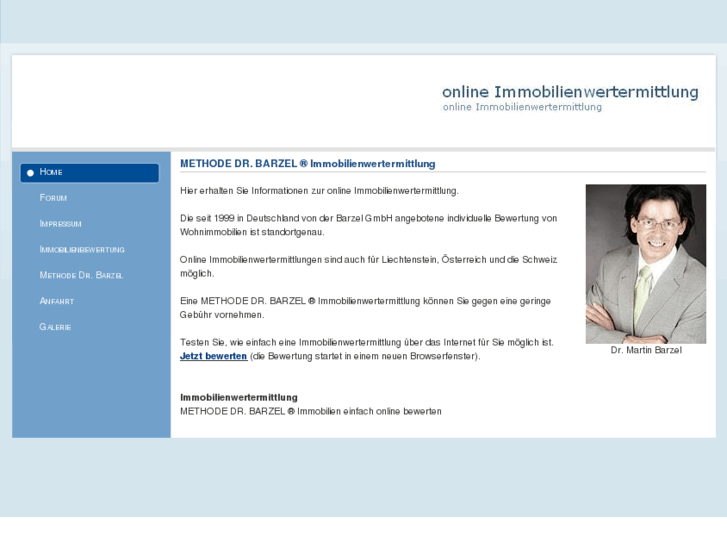 online Immobilienwertermittlung
online Immobilienwertermittlung

Home
Forum
Impressum
Immobilienbewertung
Methode Dr. Barzel
Anfahrt
Galerie

METHODE DR. BARZEL ® Immobilienwertermittlung

Hier erhalten Sie Informationen zur online Immobilienwertermittlung.

Die seit 1999 in Deutschland von der Barzel GmbH angebotene individuelle Bewertung von Wohnimmobilien ist standortgenau.

Online Immobilienwertermittlungen sind auch für Liechtenstein, Österreich und die Schweiz möglich.

Eine METHODE DR. BARZEL ® Immobilienwertermittlung können Sie gegen eine geringe Gebühr vornehmen.

Testen Sie, wie einfach eine Immobilienwertermittlung über das Internet für Sie möglich ist. Jetzt bewerten (die Bewertung startet in einem neuen Browserfenster).

Dr. Martin Barzel

Immobilienwertermittlung
METHODE DR. BARZEL ® Immobilien einfach online bewerten